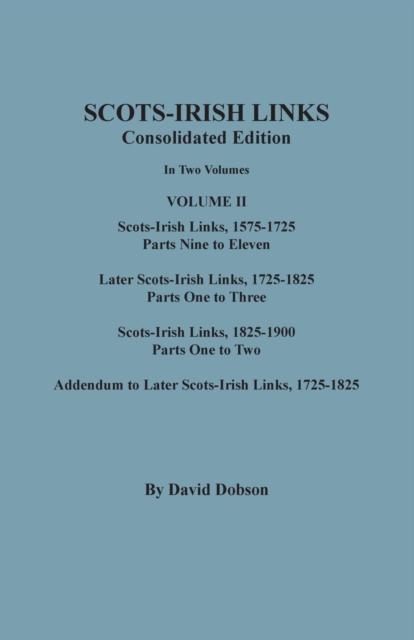 SCOTS-IRISH LINKS
Consolidated Edition

In Two Volumes

VOLUME II

Scots-Irish Links, 1575-1725
Parts Nine to Eleven

Later Scots-Irish Links, 1725-1825
Parts One to Three

Scots-Irish Links, 1825-1900
Parts One to Two

Addendum to Later Scots-Irish Links, 1725-1825

By David Dobson